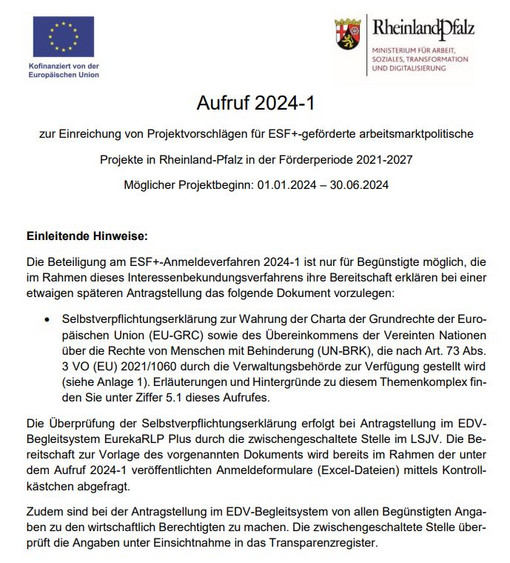 Kofinanziert von der Europäischen Union

RheinlandPfalz
MINISTERIUM FÜR ARBEIT, SOZIALES, TRANSFORMATION UND DIGITALISIERUNG

Aufruf 2024-1

zur Einreichung von Projektvorschlägen für ESF+-geförderte arbeitsmarktpolitische

Projekte in Rheinland-Pfalz in der Förderperiode 2021-2027

Möglicher Projektbeginn: 01.01.2024 – 30.06.2024

Einleitende Hinweise:

Die Beteiligung am ESF+-Anmeldeverfahren 2024-1 ist nur für Begünstigte möglich, die im Rahmen dieses Interessenbekundungsverfahrens ihre Bereitschaft erklären bei einer etwaigen späteren Antragstellung das folgende Dokument vorzulegen:

• Selbstverpflichtungserklärung zur Wahrung der Charta der Grundrechte der Europäischen Union (EU-GRC) sowie des Übereinkommens der Vereinten Nationen über die Rechte von Menschen mit Behinderung (UN-BRK), die nach Art. 73 Abs. 3 VO (EU) 2021/1060 durch die Verwaltungsbehörde zur Verfügung gestellt wird (siehe Anlage 1). Erläuterungen und Hintergründe zu diesem Themenkomplex finden Sie unter Ziffer 5.1 dieses Aufrufes.

Die Überprüfung der Selbstverpflichtungserklärung erfolgt bei Antragstellung im EDV-Begleitsystem EurekaRLP Plus durch die zwischengeschaltete Stelle im LSJV. Die Bereitschaft zur Vorlage des vorgenannten Dokuments wird bereits im Rahmen der unter dem Aufruf 2024-1 veröffentlichten Anmeldeformulare (Excel-Dateien) mittels Kontrollkästchen abgefragt.

Zudem sind bei der Antragstellung im EDV-Begleitsystem von allen Begünstigten Angaben zu den wirtschaftlich Berechtigten zu machen. Die zwischengeschaltete Stelle überprüft die Angaben unter Einsichtnahme in das Transparenzregister.